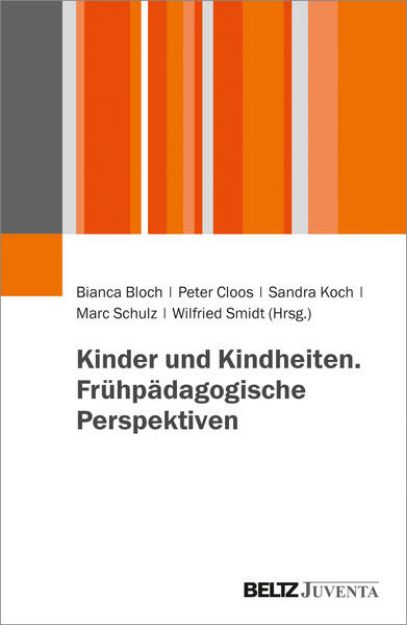 Bianca Bloch | Peter Cloos | Sandra Koch | Marc Schulz | Wilfried Smidt (Hrsg.)

Kinder und Kindheiten. Frühpädagogische Perspektiven

BELTZ JUVENTA